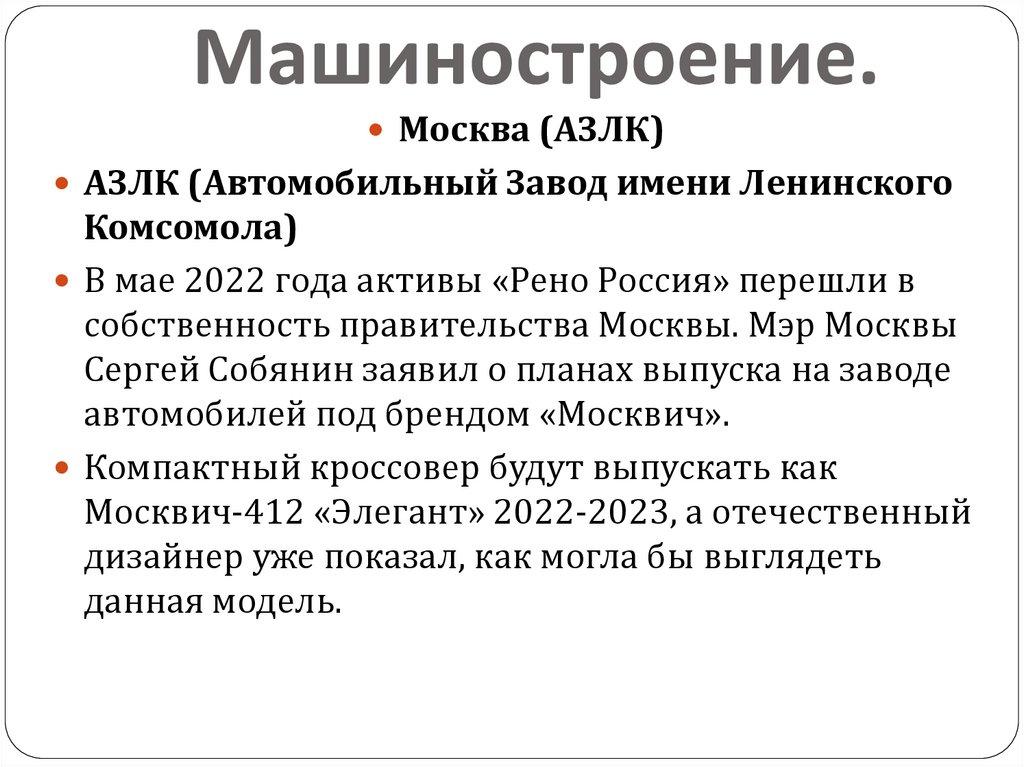 Машиностроение.

• Москва (АЗЛК)

• АЗЛК (Автомобильный Завод имени Ленинского Комсомола)

• В мае 2022 года активы «Рено Россия» перешли в собственность правительства Москвы. Мэр Москвы Сергей Собянин заявил о планах выпуска на заводе автомобилей под брендом «Москвич».

• Компактный кроссовер будут выпускать как Москвич-412 «Элегант» 2022-2023, а отечественный дизайнер уже показал, как могла бы выглядеть данная модель.